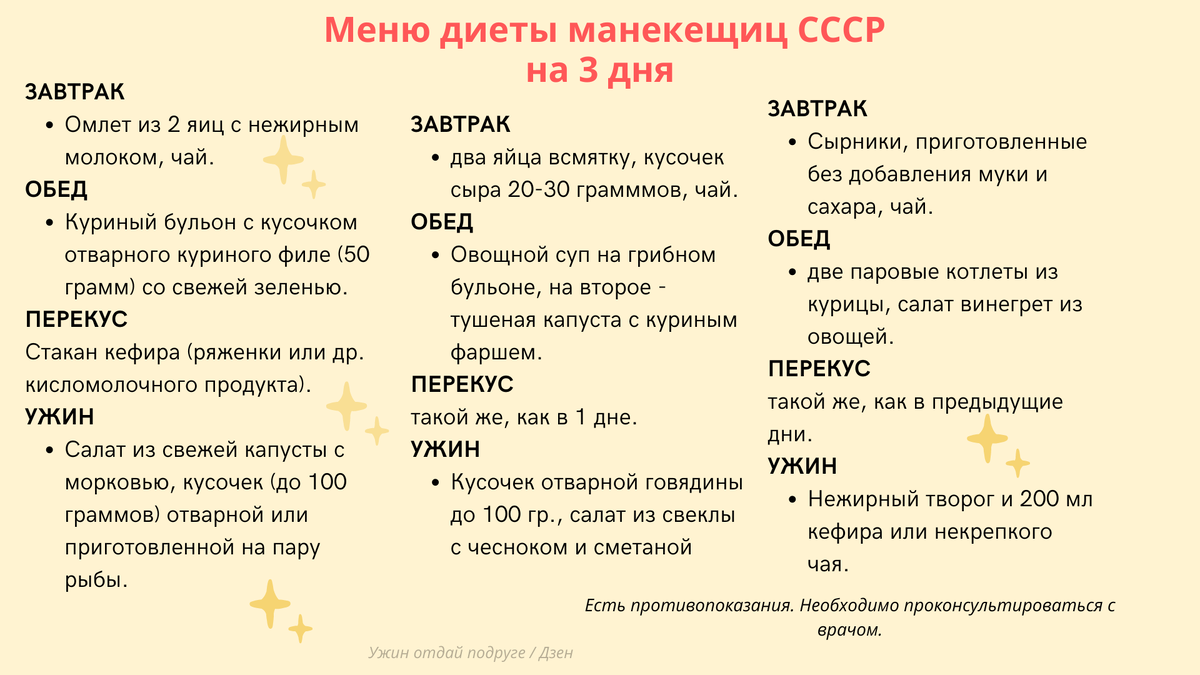 Меню диеты манекещиц СССР на 3 дня

ЗАВТРАК
• Омлет из 2 яиц с нежирным молоком, чай.
ОБЕД
• Куриный бульон с кусочком отварного куриного филе (50 грамм) со свежей зеленью.
ПЕРЕКУС
Стакан кефира (ряженки или др. кисломолочного продукта).
УЖИН
• Салат из свежей капусты с морковью, кусочек (до 100 граммов) отварной или приготовленной на пару рыбы.

ЗАВТРАК
• два яйца всмятку, кусочек сыра 20-30 грамммов, чай.
ОБЕД
• Овощной суп на грибном бульоне, на второе - тушеная капуста с куриным фаршем.
ПЕРЕКУС
такой же, как в 1 дне.
УЖИН
• Кусочек отварной говядины до 100 гр., салат из свеклы с чесноком и сметаной

ЗАВТРАК
• Сырники, приготовленные без добавления муки и сахара, чай.
ОБЕД
• две паровые котлеты из курицы, салат винегрет из овощей.
ПЕРЕКУС
такой же, как в предыдущие дни.
УЖИН
• Нежирный творог и 200 мл кефира или некрепкого чая.

Есть противопоказания. Необходимо проконсультироваться с врачом.

Ужин отдай подруге / Дзен